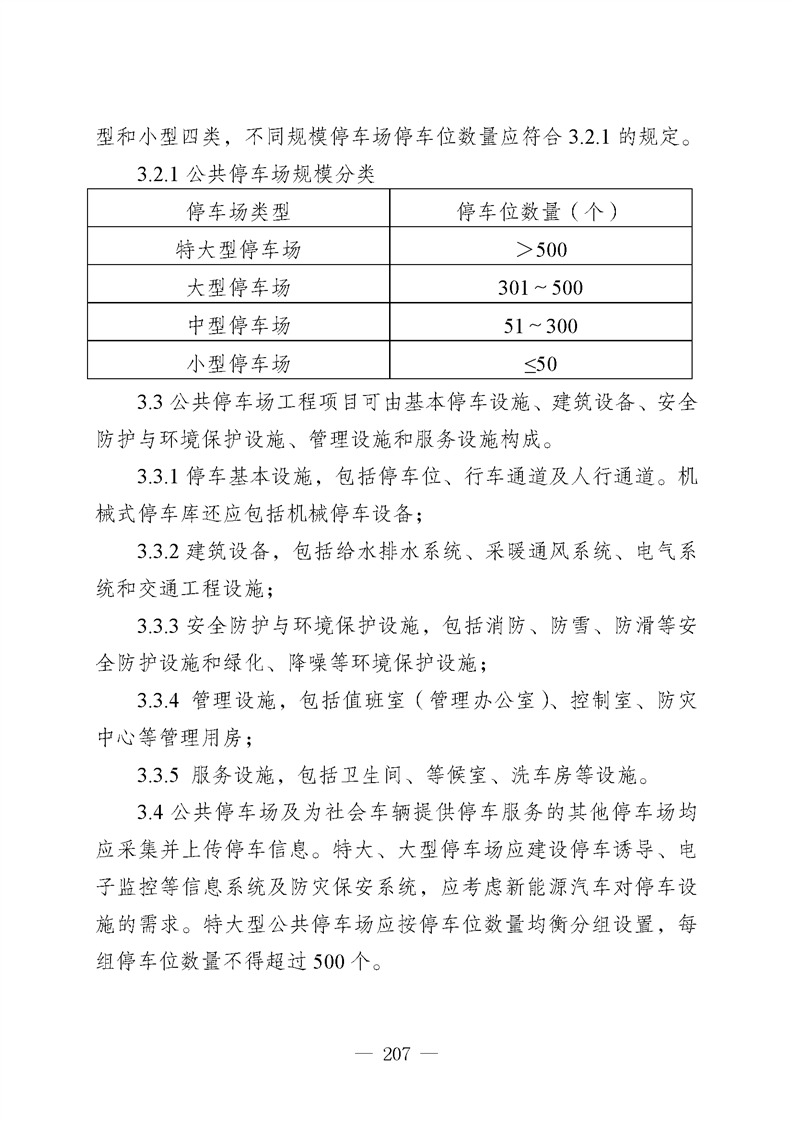 型和小型四类，不同规模停车场停车位数量应符合 3.2.1 的规定。

3.2.1 公共停车场规模分类

| 停车场类型 | 停车位数量（个） |
|---|---|
| 特大型停车场 | ＞500 |
| 大型停车场 | 301～500 |
| 中型停车场 | 51～300 |
| 小型停车场 | ≤50 |

3.3 公共停车场工程项目可由基本停车设施、建筑设备、安全防护与环境保护设施、管理设施和服务设施构成。

3.3.1 停车基本设施，包括停车位、行车通道及人行通道。机械式停车库还应包括机械停车设备；

3.3.2 建筑设备，包括给水排水系统、采暖通风系统、电气系统和交通工程设施；

3.3.3 安全防护与环境保护设施，包括消防、防雪、防滑等安全防护设施和绿化、降噪等环境保护设施；

3.3.4 管理设施，包括值班室（管理办公室）、控制室、防灾中心等管理用房；

3.3.5 服务设施，包括卫生间、等候室、洗车房等设施。

3.4 公共停车场及为社会车辆提供停车服务的其他停车场均应采集并上传停车信息。特大、大型停车场应建设停车诱导、电子监控等信息系统及防灾保安系统，应考虑新能源汽车对停车设施的需求。特大型公共停车场应按停车位数量均衡分组设置，每组停车位数量不得超过 500 个。

— 207 —